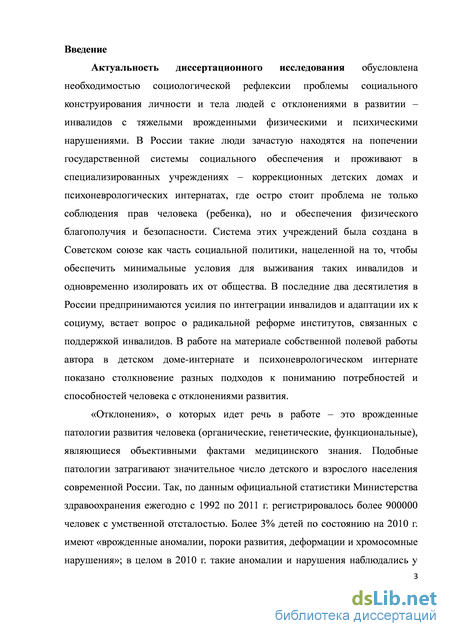 Введение

Актуальность диссертационного исследования обусловлена необходимостью социологической рефлексии проблемы социального конструирования личности и тела людей с отклонениями в развитии – инвалидов с тяжелыми врожденными физическими и психическими нарушениями. В России такие люди зачастую находятся на попечении государственной системы социального обеспечения и проживают в специализированных учреждениях – коррекционных детских домах и психоневрологических интернатах, где остро стоит проблема не только соблюдения прав человека (ребенка), но и обеспечения физического благополучия и безопасности. Система этих учреждений была создана в Советском союзе как часть социальной политики, нацеленной на то, чтобы обеспечить минимальные условия для выживания таких инвалидов и одновременно изолировать их от общества. В последние два десятилетия в России предпринимаются усилия по интеграции инвалидов и адаптации их к социуму, встает вопрос о радикальной реформе институтов, связанных с поддержкой инвалидов. В работе на материале собственной полевой работы автора в детском доме-интернате и психоневрологическом интернате показано столкновение разных подходов к пониманию потребностей и способностей человека с отклонениями развития.

«Отклонения», о которых идет речь в работе – это врожденные патологии развития человека (органические, генетические, функциональные), являющиеся объективными фактами медицинского знания. Подобные патологии затрагивают значительное число детского и взрослого населения современной России. Так, по данным официальной статистики Министерства здравоохранения ежегодно с 1992 по 2011 г. регистрировалось более 900000 человек с умственной отсталостью. Более 3% детей по состоянию на 2010 г. имеют «врожденные аномалии, пороки развития, деформации и хромосомные нарушения»; в целом в 2010 г. такие аномалии и нарушения наблюдались у

3

dsLib.net
библиотека диссертаций